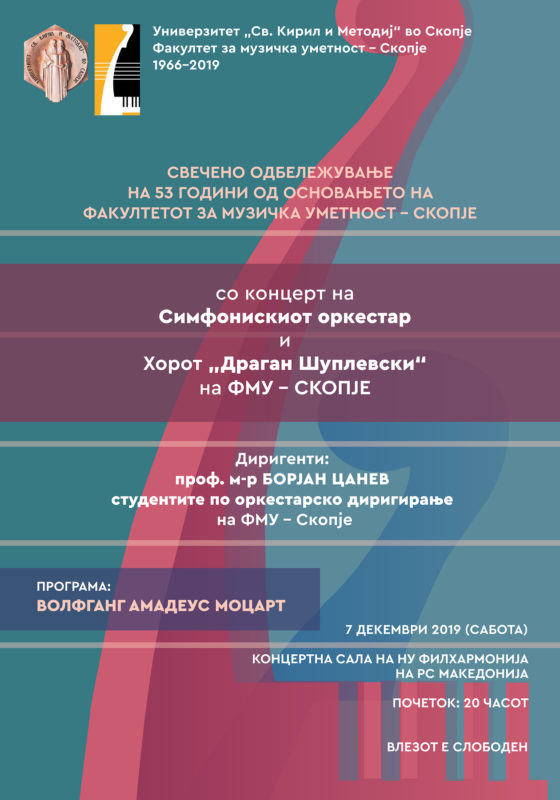 Универзитет „Св. Кирил и Методиј“ во Скопје
Факултет за музичка уметност – Скопје
1966–2019

СВЕЧЕНО ОДБЕЛЕЖУВАЊЕ
НА 53 ГОДИНИ ОД ОСНОВАЊЕТО НА
ФАКУЛТЕТОТ ЗА МУЗИЧКА УМЕТНОСТ – СКОПЈЕ

со концерт на
Симфонискиот оркестар
и
Хорот „Драган Шуплевски“
на ФМУ – СКОПЈЕ

Диригенти:
проф. м-р БОРЈАН ЦАНЕВ
студентите по оркестарско диригирање
на ФМУ – Скопје

ПРОГРАМА:
ВОЛФГАНГ АМАДЕУС МОЦАРТ

7 ДЕКЕМВРИ 2019 (САБОТА)

КОНЦЕРТНА САЛА НА НУ ФИЛХАРМОНИЈА
НА РС МАКЕДОНИЈА

ПОЧЕТОК: 20 ЧАСОТ

ВЛЕЗОТ Е СЛОБОДЕН